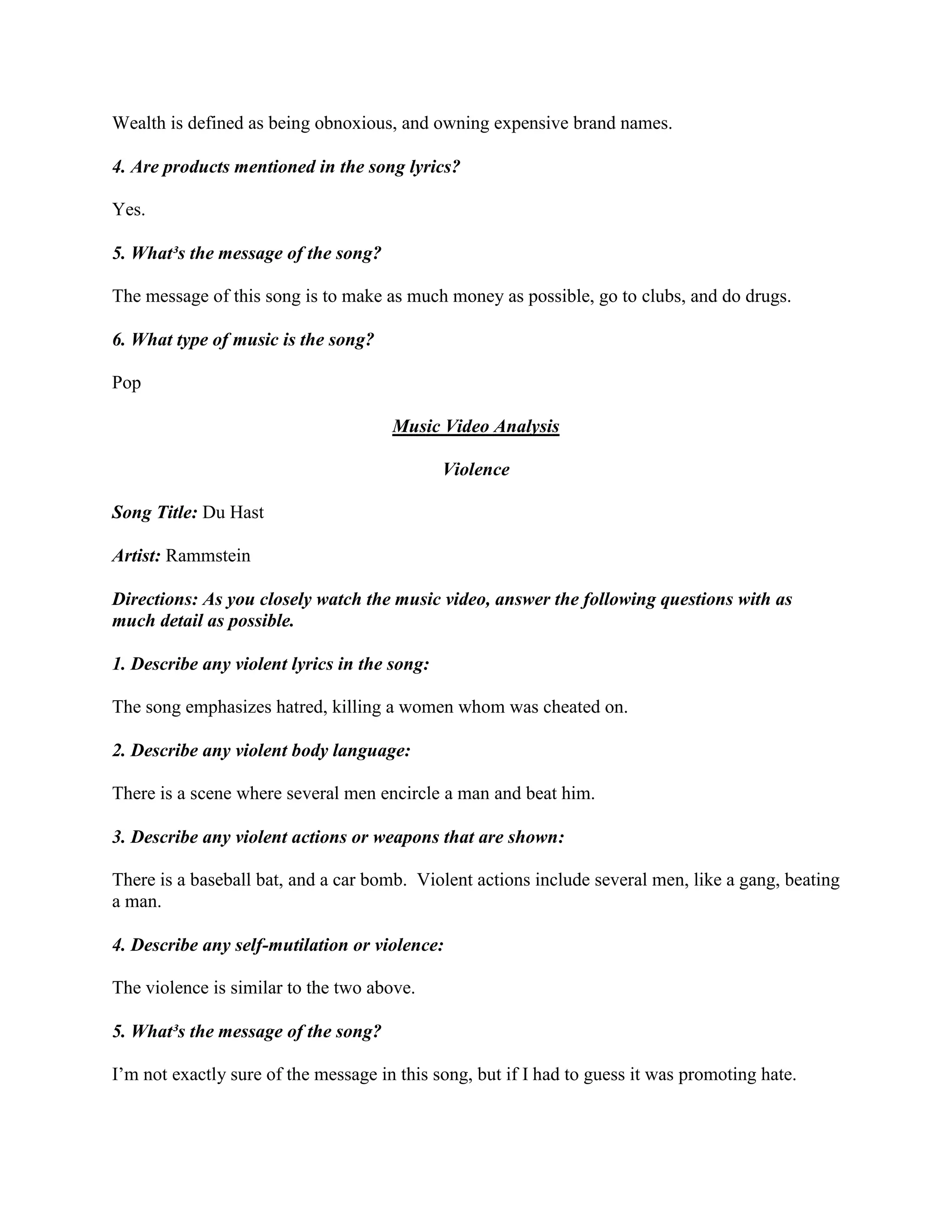 Wealth is defined as being obnoxious, and owning expensive brand names.

4. Are products mentioned in the song lyrics?

Yes.

5. What³s the message of the song?

The message of this song is to make as much money as possible, go to clubs, and do drugs.

6. What type of music is the song?

Pop

Music Video Analysis

Violence

Song Title: Du Hast

Artist: Rammstein

Directions: As you closely watch the music video, answer the following questions with as much detail as possible.

1. Describe any violent lyrics in the song:

The song emphasizes hatred, killing a women whom was cheated on.

2. Describe any violent body language:

There is a scene where several men encircle a man and beat him.

3. Describe any violent actions or weapons that are shown:

There is a baseball bat, and a car bomb. Violent actions include several men, like a gang, beating a man.

4. Describe any self-mutilation or violence:

The violence is similar to the two above.

5. What³s the message of the song?

I'm not exactly sure of the message in this song, but if I had to guess it was promoting hate.